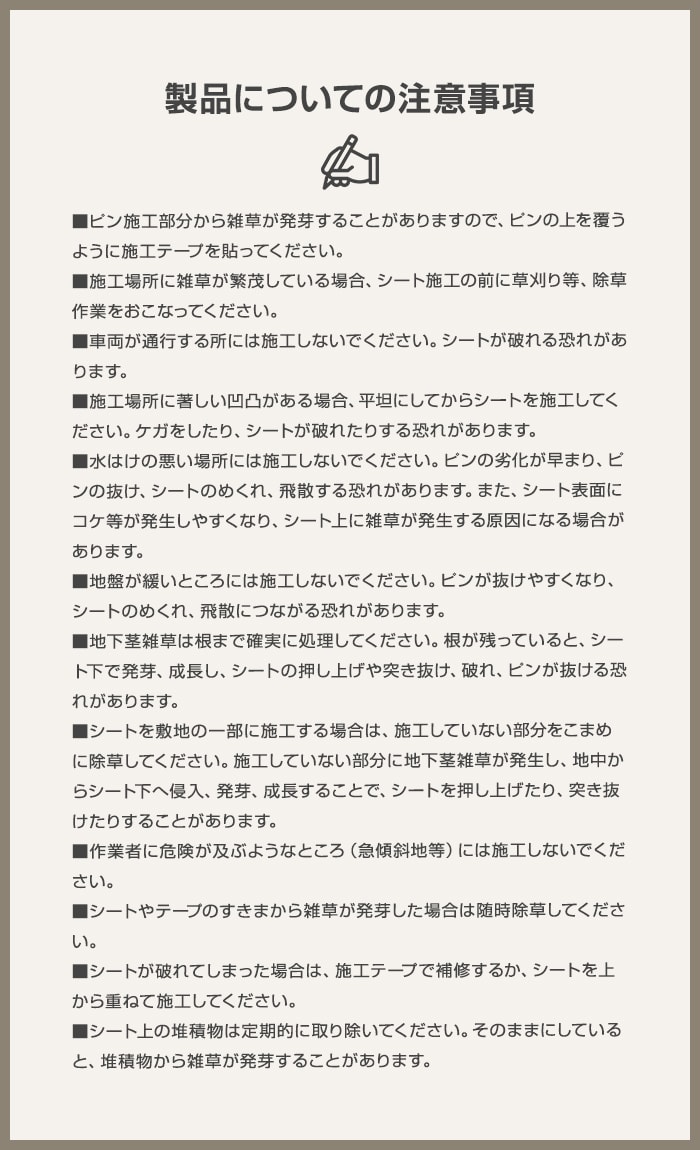 製品についての注意事項

■ピン施工部分から雑草が発芽することがありますので、ピンの上を覆うように施工テープを貼ってください。

■施工場所に雑草が繁茂している場合、シート施工の前に草刈り等、除草作業をおこなってください。

■車両が通行する所には施工しないでください。シートが破れる恐れがあります。

■施工場所に著しい凹凸がある場合、平坦にしてからシートを施工してください。ケガをしたり、シートが破れたりする恐れがあります。

■水はけの悪い場所には施工しないでください。ピンの劣化が早まり、ピンの抜け、シートのめくれ、飛散する恐れがあります。また、シート表面にコケ等が発生しやすくなり、シート上に雑草が発生する原因になる場合があります。

■地盤が緩いところには施工しないでください。ピンが抜けやすくなり、シートのめくれ、飛散につながる恐れがあります。

■地下茎雑草は根まで確実に処理してください。根が残っていると、シート下で発芽、成長し、シートの押し上げや突き抜け、破れ、ピンが抜ける恐れがあります。

■シートを敷地の一部に施工する場合は、施工していない部分をこまめに除草してください。施工していない部分に地下茎雑草が発生し、地中からシート下へ侵入、発芽、成長することで、シートを押し上げたり、突き抜けたりすることがあります。

■作業者に危険が及ぶようなところ（急傾斜地等）には施工しないでください。

■シートやテープのすきまから雑草が発芽した場合は随時除草してください。

■シートが破れてしまった場合は、施工テープで補修するか、シートを上から重ねて施工してください。

■シート上の堆積物は定期的に取り除いてください。そのままにしていると、堆積物から雑草が発芽することがあります。